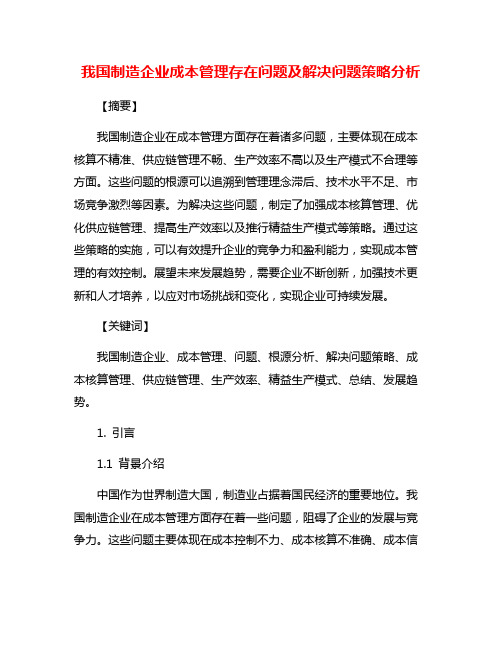 我国制造企业成本管理存在问题及解决问题策略分析

【摘要】

我国制造企业在成本管理方面存在着诸多问题，主要体现在成本核算不精准、供应链管理不畅、生产效率不高以及生产模式不合理等方面。这些问题的根源可以追溯到管理理念滞后、技术水平不足、市场竞争激烈等因素。为解决这些问题，制定了加强成本核算管理、优化供应链管理、提高生产效率以及推行精益生产模式等策略。通过这些策略的实施，可以有效提升企业的竞争力和盈利能力，实现成本管理的有效控制。展望未来发展趋势，需要企业不断创新，加强技术更新和人才培养，以应对市场挑战和变化，实现企业可持续发展。

【关键词】

我国制造企业、成本管理、问题、根源分析、解决问题策略、成本核算管理、供应链管理、生产效率、精益生产模式、总结、发展趋势。

1. 引言

1.1 背景介绍

中国作为世界制造大国，制造业占据着国民经济的重要地位。我国制造企业在成本管理方面存在着一些问题，阻碍了企业的发展与竞争力。这些问题主要体现在成本控制不力、成本核算不准确、成本信